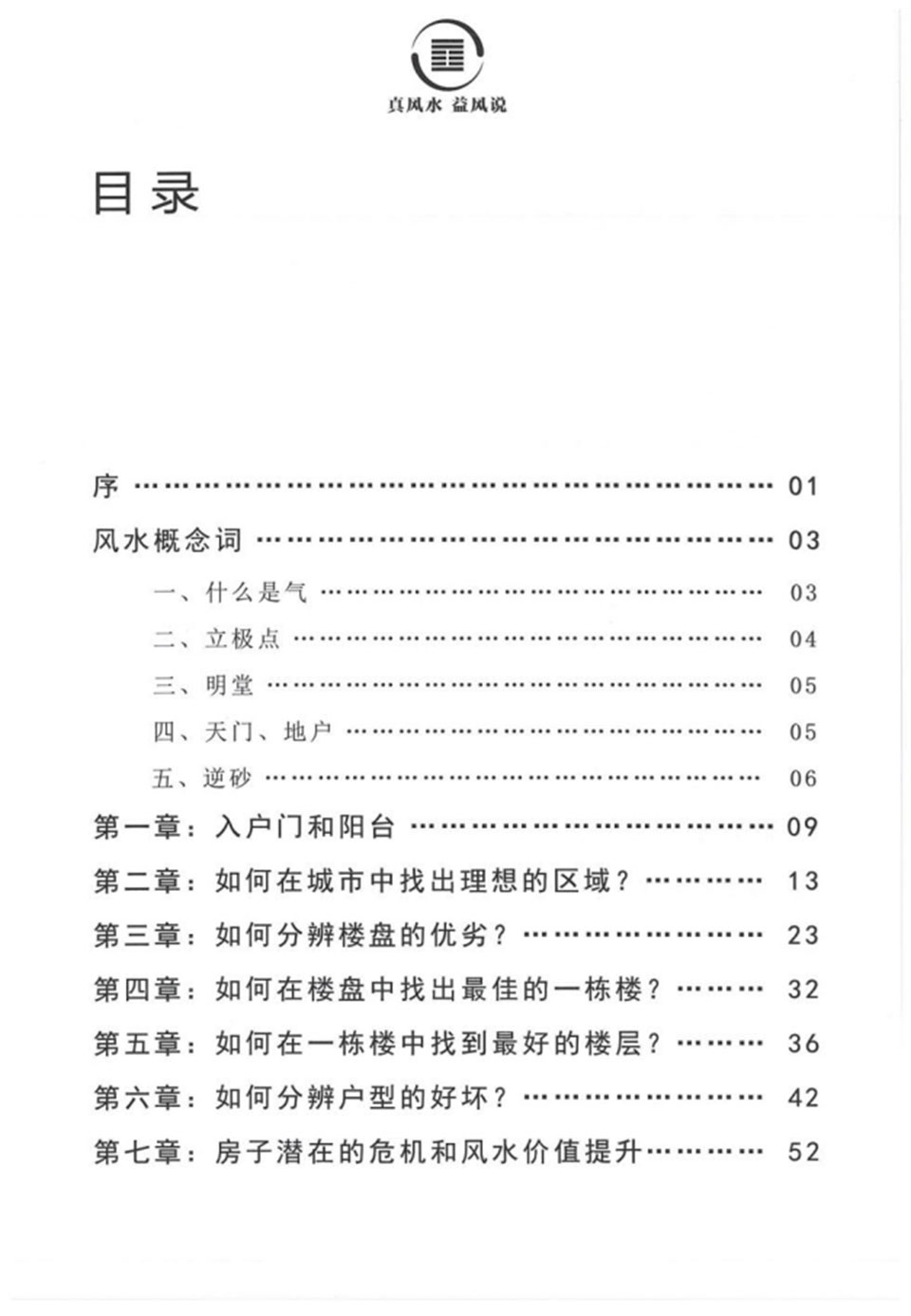 真风水 益风说

目录

序 01

风水概念词 03

一、什么是气 03

二、立极点 04

三、明堂 05

四、天门、地户 05

五、逆砂 06

第一章：入户门和阳台 09

第二章：如何在城市中找出理想的区域？ 13

第三章：如何分辨楼盘的优劣？ 23

第四章：如何在楼盘中找出最佳的一栋楼？ 32

第五章：如何在一栋楼中找到最好的楼层？ 36

第六章：如何分辨户型的好坏？ 42

第七章：房子潜在的危机和风水价值提升 52